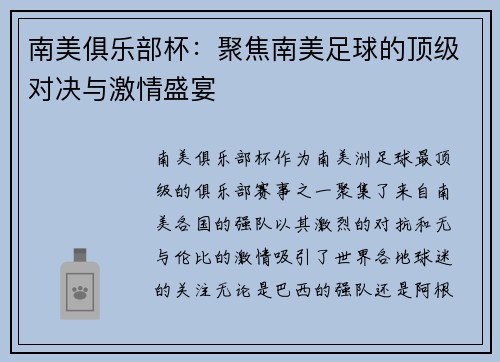 南美俱乐部杯：聚焦南美足球的顶级对决与激情盛宴

南美俱乐部杯作为南美洲足球最顶级的俱乐部赛事之一聚集了来自南美各国的强队以其激烈的对抗和无与伦比的激情吸引了世界各地球迷的关注无论是巴西的强队还是阿根